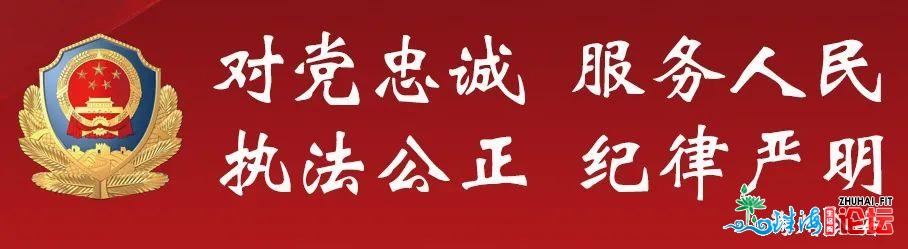 对党忠诚 服务人民
执法公正 纪律严明

ZHUHAI.FIT
珠海论坛